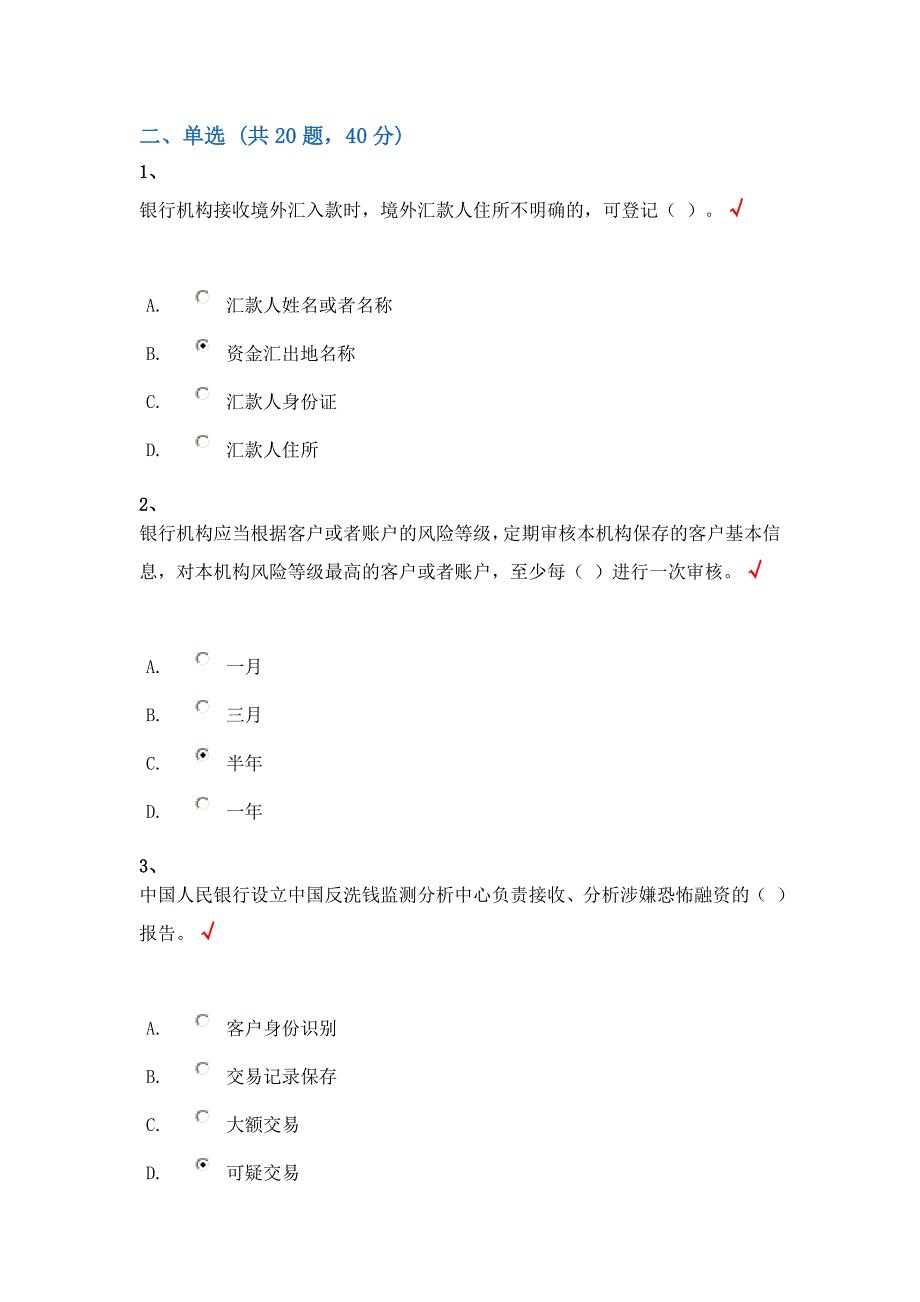 二、单选（共 20 题，40 分）

1、

银行机构接收境外汇入款时，境外汇款人住所不明确的，可登记（ ）。√

A. 汇款人姓名或者名称

B. 资金汇出地名称

C. 汇款人身份证

D. 汇款人住所

2、

银行机构应当根据客户或者账户的风险等级，定期审核本机构保存的客户基本信息，对本机构风险等级最高的客户或者账户，至少每（ ）进行一次审核。√

A. 一月

B. 三月

C. 半年

D. 一年

3、

中国人民银行设立中国反洗钱监测分析中心负责接收、分析涉嫌恐怖融资的（ ）报告。√

A. 客户身份识别

B. 交易记录保存

C. 大额交易

D. 可疑交易